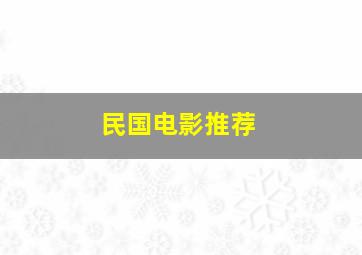 民国电影推荐